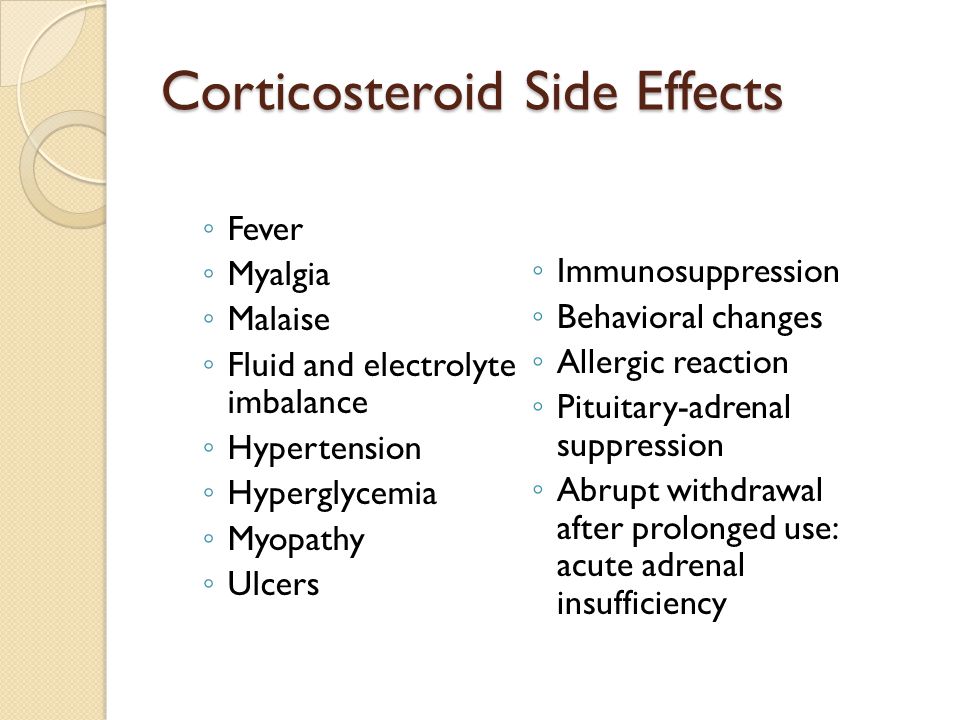 Corticosteroid Side Effects

◦ Fever
◦ Myalgia
◦ Malaise
◦ Fluid and electrolyte imbalance
◦ Hypertension
◦ Hyperglycemia
◦ Myopathy
◦ Ulcers

◦ Immunosuppression
◦ Behavioral changes
◦ Allergic reaction
◦ Pituitary-adrenal suppression
◦ Abrupt withdrawal after prolonged use: acute adrenal insufficiency